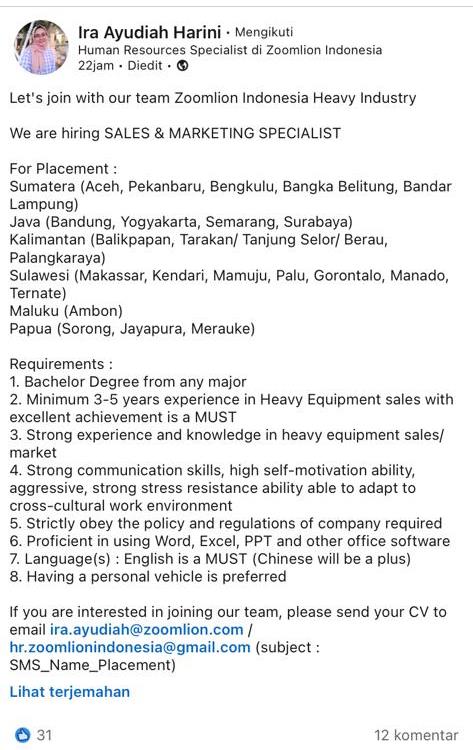 Ira Ayudiah Harini • Mengikuti
Human Resources Specialist di Zoomlion Indonesia
22jam • Diedit •

Let's join with our team Zoomlion Indonesia Heavy Industry

We are hiring SALES & MARKETING SPECIALIST

For Placement :
Sumatera (Aceh, Pekanbaru, Bengkulu, Bangka Belitung, Bandar Lampung)
Java (Bandung, Yogyakarta, Semarang, Surabaya)
Kalimantan (Balikpapan, Tarakan/ Tanjung Selor/ Berau, Palangkaraya)
Sulawesi (Makassar, Kendari, Mamuju, Palu, Gorontalo, Manado, Ternate)
Maluku (Ambon)
Papua (Sorong, Jayapura, Merauke)

Requirements :
1. Bachelor Degree from any major
2. Minimum 3-5 years experience in Heavy Equipment sales with excellent achievement is a MUST
3. Strong experience and knowledge in heavy equipment sales/ market
4. Strong communication skills, high self-motivation ability, aggressive, strong stress resistance ability able to adapt to cross-cultural work environment
5. Strictly obey the policy and regulations of company required
6. Proficient in using Word, Excel, PPT and other office software
7. Language(s) : English is a MUST (Chinese will be a plus)
8. Having a personal vehicle is preferred

If you are interested in joining our team, please send your CV to email ira.ayudiah@zoomlion.com / hr.zoomlionindonesia@gmail.com (subject : SMS_Name_Placement)

Lihat terjemahan

31
12 komentar